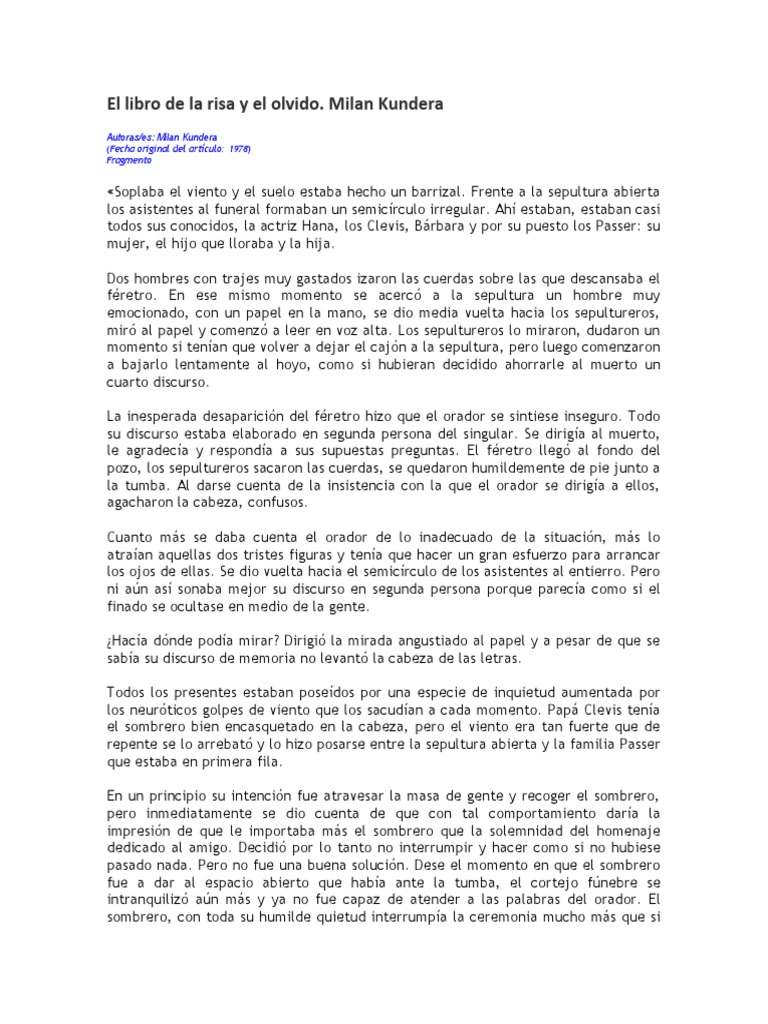 El libro de la risa y el olvido. Milan Kundera

Autoras/es: Milan Kundera
(Fecha original del artículo: 1978)
Fragmento

«Soplaba el viento y el suelo estaba hecho un barrizal. Frente a la sepultura abierta los asistentes al funeral formaban un semicírculo irregular. Ahí estaban, estaban casi todos sus conocidos, la actriz Hana, los Clevis, Bárbara y por su puesto los Passer: su mujer, el hijo que lloraba y la hija.

Dos hombres con trajes muy gastados izaron las cuerdas sobre las que descansaba el féretro. En ese mismo momento se acercó a la sepultura un hombre muy emocionado, con un papel en la mano, se dio media vuelta hacia los sepultureros, miró al papel y comenzó a leer en voz alta. Los sepultureros lo miraron, dudaron un momento si tenían que volver a dejar el cajón a la sepultura, pero luego comenzaron a bajarlo lentamente al hoyo, como si hubieran decidido ahorrarle al muerto un cuarto discurso.

La inesperada desaparición del féretro hizo que el orador se sintiese inseguro. Todo su discurso estaba elaborado en segunda persona del singular. Se dirigía al muerto, le agradecía y respondía a sus supuestas preguntas. El féretro llegó al fondo del pozo, los sepultureros sacaron las cuerdas, se quedaron humildemente de pie junto a la tumba. Al darse cuenta de la insistencia con la que el orador se dirigía a ellos, agacharon la cabeza, confusos.

Cuanto más se daba cuenta el orador de lo inadecuado de la situación, más lo atraían aquellas dos tristes figuras y tenía que hacer un gran esfuerzo para arrancar los ojos de ellas. Se dio vuelta hacia el semicírculo de los asistentes al entierro. Pero ni aún así sonaba mejor su discurso en segunda persona porque parecía como si el finado se ocultase en medio de la gente.

¿Hacía dónde podía mirar? Dirigió la mirada angustiado al papel y a pesar de que se sabía su discurso de memoria no levantó la cabeza de las letras.

Todos los presentes estaban poseídos por una especie de inquietud aumentada por los neuróticos golpes de viento que los sacudían a cada momento. Papá Clevis tenía el sombrero bien encasquetado en la cabeza, pero el viento era tan fuerte que de repente se lo arrebató y lo hizo posarse entre la sepultura abierta y la familia Passer que estaba en primera fila.

En un principio su intención fue atravesar la masa de gente y recoger el sombrero, pero inmediatamente se dio cuenta de que con tal comportamiento daría la impresión de que le importaba más el sombrero que la solemnidad del homenaje dedicado al amigo. Decidió por lo tanto no interrumpir y hacer como si no hubiese pasado nada. Pero no fue una buena solución. Dese el momento en que el sombrero fue a dar al espacio abierto que había ante la tumba, el cortejo fúnebre se intranquilizó aún más y ya no fue capaz de atender a las palabras del orador. El sombrero, con toda su humilde quietud interrumpía la ceremonia mucho más que si